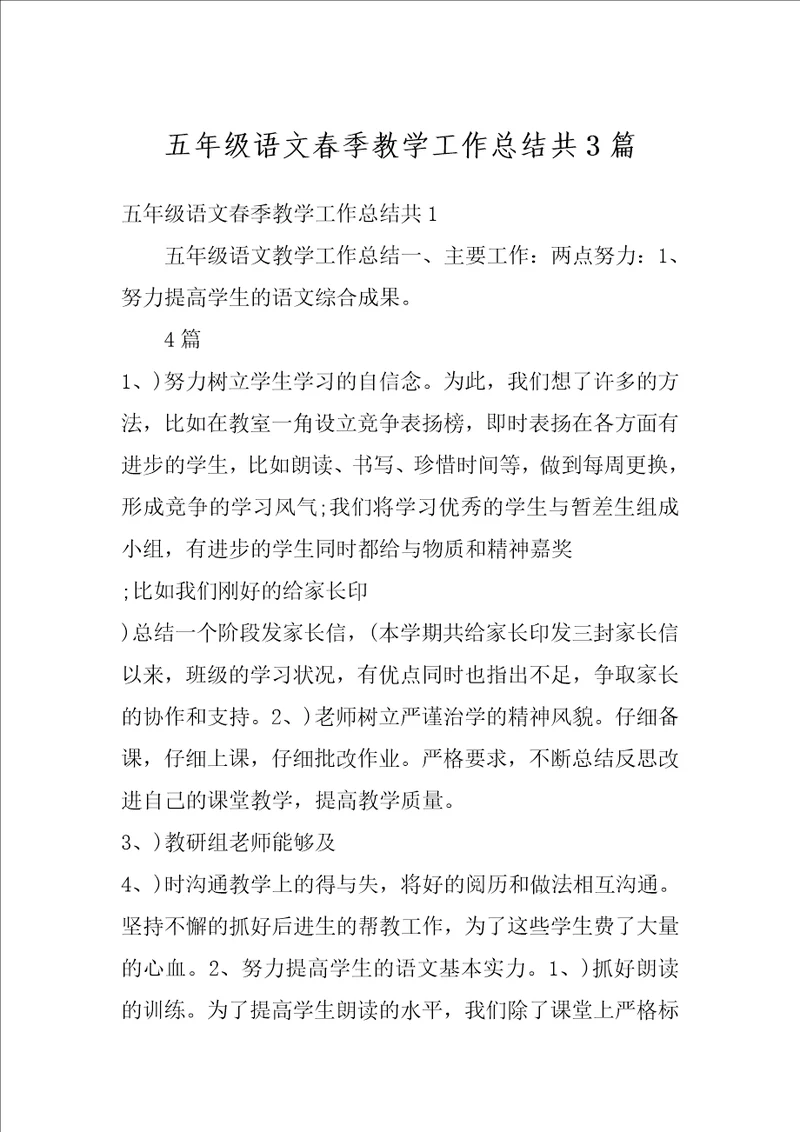 五年级语文春季教学工作总结共3篇

五年级语文春季教学工作总结共1

五年级语文教学工作总结一、主要工作：两点努力：1、努力提高学生的语文综合成果。

4篇

1、)努力树立学生学习的自信念。为此，我们想了许多的方法，比如在教室一角设立竞争表扬榜，即时表扬在各方面有进步的学生，比如朗读、书写、珍惜时间等，做到每周更换，形成竞争的学习风气;我们将学习优秀的学生与暂差生组成小组，有进步的学生同时都给与物质和精神嘉奖

;比如我们刚好的给家长印

)总结一个阶段发家长信，(本学期共给家长印发三封家长信以来，班级的学习状况，有优点同时也指出不足，争取家长的协作和支持。2、)老师树立严谨治学的精神风貌。仔细备课，仔细上课，仔细批改作业。严格要求，不断总结反思改进自己的课堂教学，提高教学质量。

3、)教研组老师能够及

4、)时沟通教学上的得与失，将好的阅历和做法相互沟通。坚持不懈的抓好后进生的帮教工作，为了这些学生费了大量的心血。2、努力提高学生的语文基本实力。1、)抓好朗读的训练。为了提高学生朗读的水平，我们除了课堂上严格标